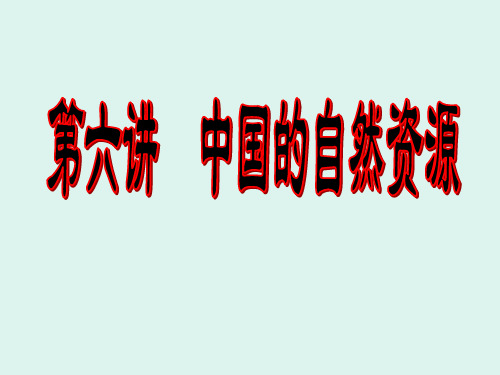 第六讲　中国的自然资源